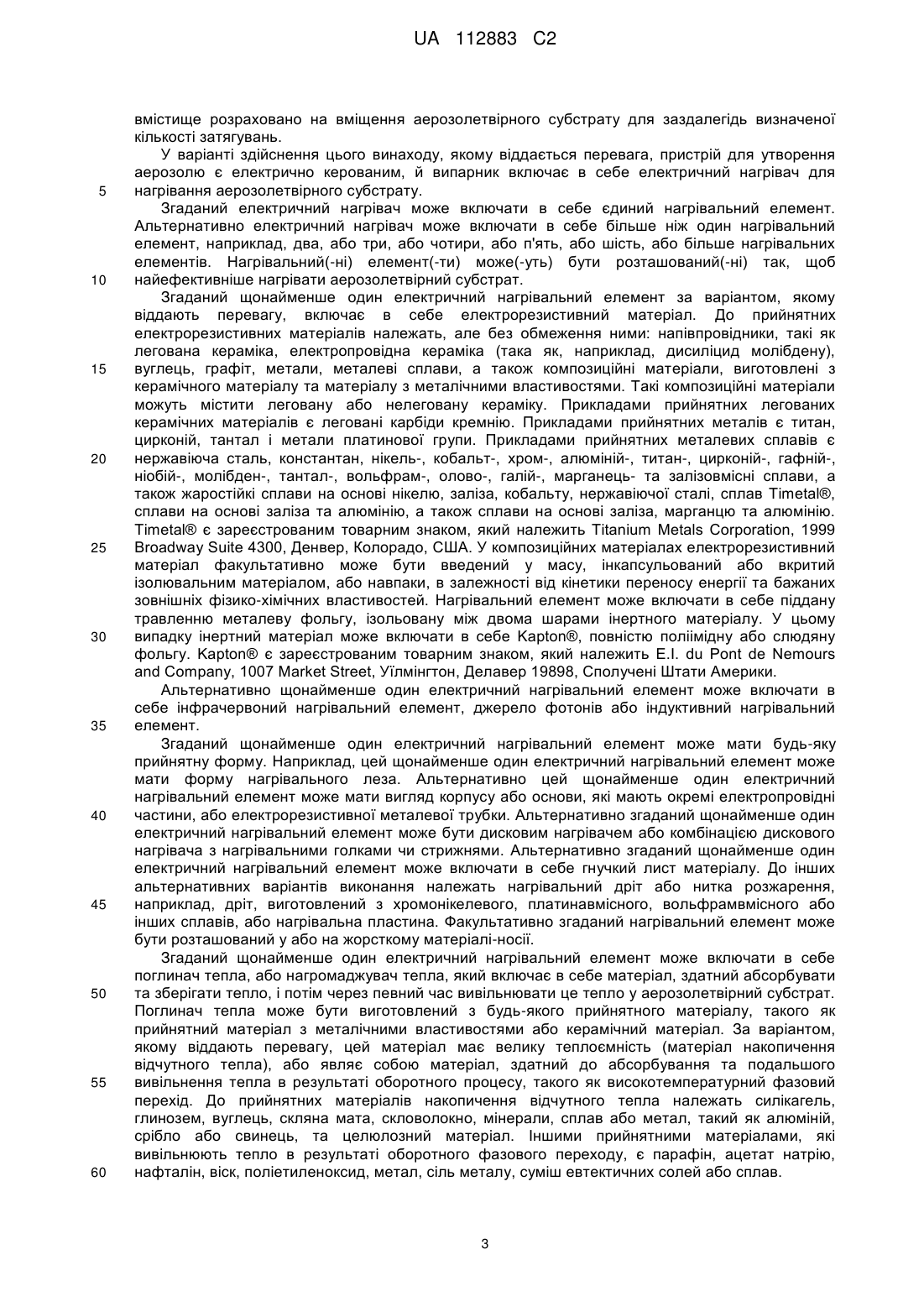 UA 112883 C2

вмістище розраховано на вміщення аерозолетвірного субстрату для заздалегідь визначеної кількості затягувань.

У варіанті здійснення цього винаходу, якому віддається перевага, пристрій для утворення аерозолю є електрично керованим, й випарник включає в себе електричний нагрівач для
5 нагрівання аерозолетвірного субстрату.

Згаданий електричний нагрівач може включати в себе єдиний нагрівальний елемент. Альтернативно електричний нагрівач може включати в себе більше ніж один нагрівальний елемент, наприклад, два, або три, або чотири, або п'ять, або шість, або більше нагрівальних елементів. Нагрівальний(-ні) елемент(-ти) може(-уть) бути розташований(-ні) так, щоб
10 найефективніше нагрівати аерозолетвірний субстрат.

Згаданий щонайменше один електричний нагрівальний елемент за варіантом, якому віддають перевагу, включає в себе електрорезистивний матеріал. До прийнятних електрорезистивних матеріалів належать, але без обмеження ними: напівпровідники, такі як легована кераміка, електропровідна кераміка (така як, наприклад, дисиліцид молібдену),
15 вуглець, графіт, метали, металеві сплави, а також композиційні матеріали, виготовлені з керамічного матеріалу та матеріалу з металічними властивостями. Такі композиційні матеріали можуть містити леговану або нелеговану кераміку. Прикладами прийнятних легованих керамічних матеріалів є леговані карбіди кремнію. Прикладами прийнятних металів є титан, цирконій, тантал і метали платинової групи. Прикладами прийнятних металевих сплавів є
20 нержавіюча сталь, константан, нікель-, кобальт-, хром-, алюміній-, титан-, цирконій-, гафній-, ніобій-, молібден-, тантал-, вольфрам-, олово-, галій-, марганець- та залізовмісні сплави, а також жаростійкі сплави на основі нікелю, заліза, кобальту, нержавіючої сталі, сплав Timetal®, сплави на основі заліза та алюмінію, а також сплави на основі заліза, марганцю та алюмінію. Timetal® є зареєстрованим товарним знаком, який належить Titanium Metals Corporation, 1999
25 Broadway Suite 4300, Денвер, Колорадо, США. У композиційних матеріалах електрорезистивний матеріал факультативно може бути введений у масу, інкапсульований або вкритий ізолювальним матеріалом, або навпаки, в залежності від кінетики переносу енергії та бажаних зовнішніх фізико-хімічних властивостей. Нагрівальний елемент може включати в себе піддану травленню металеву фольгу, ізольовану між двома шарами інертного матеріалу. У цьому
30 випадку інертний матеріал може включати в себе Kapton®, повністю поліімідну або слюдяну фольгу. Kapton® є зареєстрованим товарним знаком, який належить E.I. du Pont de Nemours and Company, 1007 Market Street, Уїлмінгтон, Делавер 19898, Сполучені Штати Америки.

Альтернативно щонайменше один електричний нагрівальний елемент може включати в себе інфрачервоний нагрівальний елемент, джерело фотонів або індуктивний нагрівальний
35 елемент.

Згаданий щонайменше один електричний нагрівальний елемент може мати будь-яку прийнятну форму. Наприклад, цей щонайменше один електричний нагрівальний елемент може мати форму нагрівального леза. Альтернативно цей щонайменше один електричний нагрівальний елемент може мати вигляд корпусу або основи, які мають окремі електропровідні
40 частини, або електрорезистивної металевої трубки. Альтернативно згаданий щонайменше один електричний нагрівальний елемент може бути дисковим нагрівачем або комбінацією дискового нагрівача з нагрівальними голками чи стрижнями. Альтернативно згаданий щонайменше один електричний нагрівальний елемент може включати в себе гнучкий лист матеріалу. До інших альтернативних варіантів виконання належать нагрівальний дріт або нитка розжарення,
45 наприклад, дріт, виготовлений з хромонікелевого, платинавмісного, вольфрамвмісного або інших сплавів, або нагрівальна пластина. Факультативно згаданий нагрівальний елемент може бути розташований у або на жорсткому матеріалі-носії.

Згаданий щонайменше один електричний нагрівальний елемент може включати в себе поглинач тепла, або нагромаджувач тепла, який включає в себе матеріал, здатний абсорбувати
50 та зберігати тепло, і потім через певний час вивільнювати це тепло у аерозолетвірний субстрат. Поглинач тепла може бути виготовлений з будь-якого прийнятного матеріалу, такого як прийнятний матеріал з металічними властивостями або керамічний матеріал. За варіантом, якому віддають перевагу, цей матеріал має велику теплоємність (матеріал накопичення відчутного тепла), або являє собою матеріал, здатний до абсорбування та подальшого
55 вивільнення тепла в результаті оборотного процесу, такого як високотемпературний фазовий перехід. До прийнятних матеріалів накопичення відчутного тепла належать силікагель, глинозем, вуглець, скляна мата, скловолокно, мінерали, сплав або метал, такий як алюміній, срібло або свинець, та целюлозний матеріал. Іншими прийнятними матеріалами, які вивільнюють тепло в результаті оборотного фазового переходу, є парафін, ацетат натрію,
60 нафталін, віск, поліетиленоксид, метал, сіль металу, суміш евтектичних солей або сплав.

3